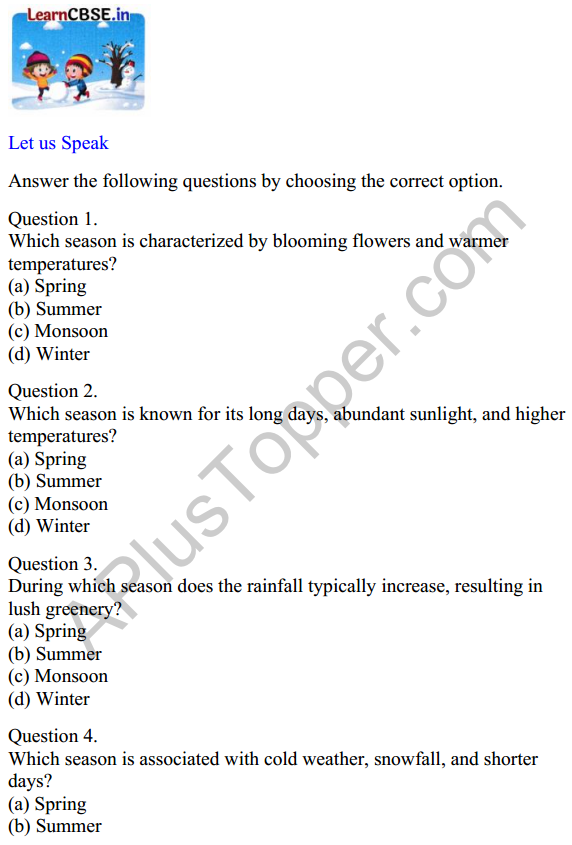 LearnCBSE.in

Let us Speak

Answer the following questions by choosing the correct option.

Question 1.
Which season is characterized by blooming flowers and warmer temperatures?
(a) Spring
(b) Summer
(c) Monsoon
(d) Winter

Question 2.
Which season is known for its long days, abundant sunlight, and higher temperatures?
(a) Spring
(b) Summer
(c) Monsoon
(d) Winter

Question 3.
During which season does the rainfall typically increase, resulting in lush greenery?
(a) Spring
(b) Summer
(c) Monsoon
(d) Winter

Question 4.
Which season is associated with cold weather, snowfall, and shorter days?
(a) Spring
(b) Summer

APlusTopper.com